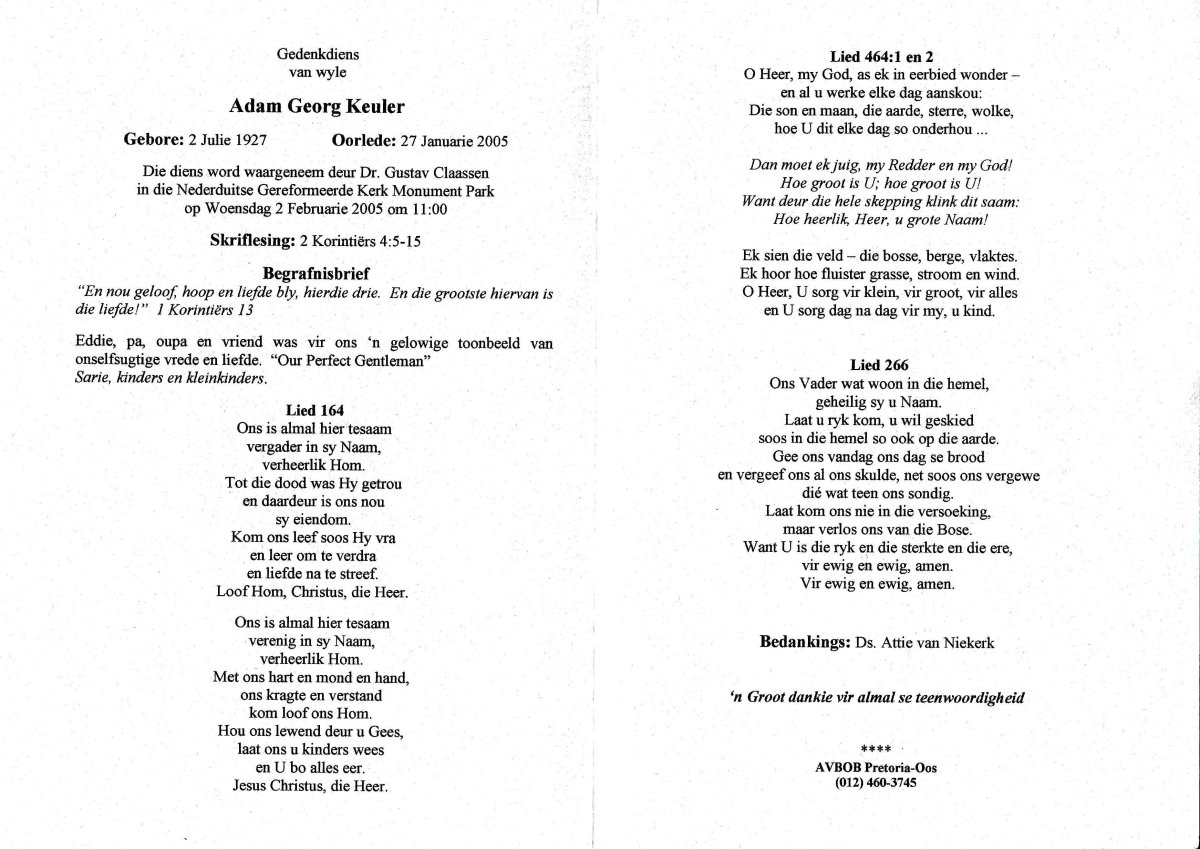 Gedenkdiens
van wyle

Adam Georg Keuler

Gebore: 2 Julie 1927 Oorlede: 27 Januarie 2005

Die diens word waargeneem deur Dr. Gustav Claassen
in die Nederduitse Gereformeerde Kerk Monument Park
op Woensdag 2 Februarie 2005 om 11:00

Skriflesing: 2 Korintiërs 4:5-15

Begrafnisbrief
"En nou geloof, hoop en liefde bly, hierdie drie. En die grootste hiervan is die liefde!" 1 Korintiërs 13

Eddie, pa, oupa en vriend was vir ons 'n gelowige toonbeeld van onselfsugtige vrede en liefde. "Our Perfect Gentleman"
Sarie, kinders en kleinkinders.

Lied 164
Ons is almal hier tesaam
vergader in sy Naam,
verheerlik Hom.
Tot die dood was Hy getrou
en daardeur is ons nou
sy eiendom.
Kom ons leef soos Hy vra
en leer om te verdra
en liefde na te streef.
Loof Hom, Christus, die Heer.

Ons is almal hier tesaam
verenig in sy Naam,
verheerlik Hom.
Met ons hart en mond en hand,
ons kragte en verstand
kom loof ons Hom.
Hou ons lewend deur u Gees,
laat ons u kinders wees
en U bo alles eer.
Jesus Christus, die Heer.

Lied 464:1 en 2
O Heer, my God, as ek in eerbied wonder –
en al u werke elke dag aanskou:
Die son en maan, die aarde, sterre, wolke,
hoe U dit elke dag so onderhou ...

Dan moet ek juig, my Redder en my God!
Hoe groot is U; hoe groot is U!
Want deur die hele skepping klink dit saam:
Hoe heerlik, Heer, u grote Naam!

Ek sien die veld – die bosse, berge, vlaktes.
Ek hoor hoe fluister grasse, stroom en wind.
O Heer, U sorg vir klein, vir groot, vir alles
en U sorg dag na dag vir my, u kind.

Lied 266
Ons Vader wat woon in die hemel,
geheilig sy u Naam.
Laat u ryk kom, u wil geskied
soos in die hemel so ook op die aarde.
Gee ons vandag ons dag se brood
en vergeef ons al ons skulde, net soos ons vergewe
dié wat teen ons sondig.
Laat kom ons nie in die versoeking,
maar verlos ons van die Bose.
Want U is die ryk en die sterkte en die ere,
vir ewig en ewig, amen.
Vir ewig en ewig, amen.

Bedankings: Ds. Attie van Niekerk

'n Groot dankie vir almal se teenwoordigheid

****
AVBOB Pretoria-Oos
(012) 460-3745